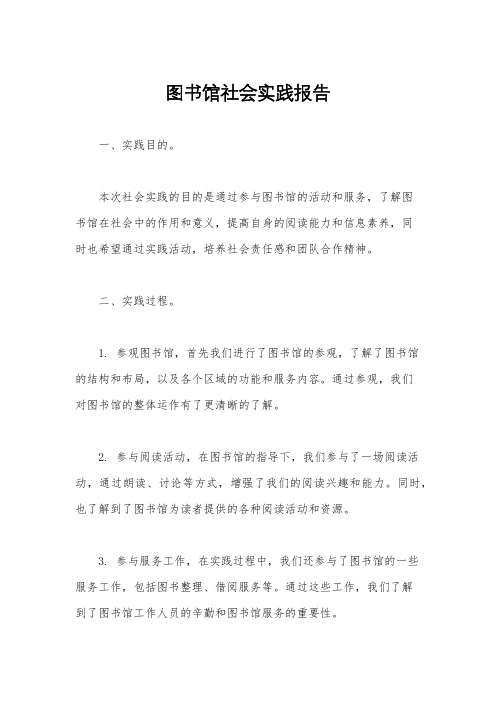 图书馆社会实践报告

一、实践目的。

本次社会实践的目的是通过参与图书馆的活动和服务，了解图书馆在社会中的作用和意义，提高自身的阅读能力和信息素养，同时也希望通过实践活动，培养社会责任感和团队合作精神。

二、实践过程。

1. 参观图书馆，首先我们进行了图书馆的参观，了解了图书馆的结构和布局，以及各个区域的功能和服务内容。通过参观，我们对图书馆的整体运作有了更清晰的了解。

2. 参与阅读活动，在图书馆的指导下，我们参与了一场阅读活动，通过朗读、讨论等方式，增强了我们的阅读兴趣和能力。同时，也了解到了图书馆为读者提供的各种阅读活动和资源。

3. 参与服务工作，在实践过程中，我们还参与了图书馆的一些服务工作，包括图书整理、借阅服务等。通过这些工作，我们了解到了图书馆工作人员的辛勤和图书馆服务的重要性。